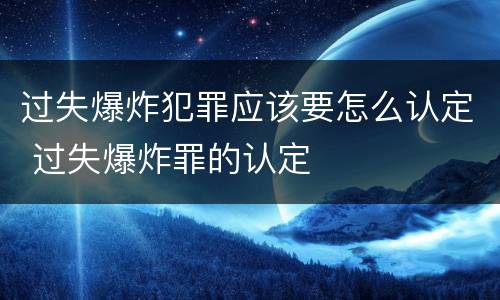 过失爆炸犯罪应该要怎么认定 过失爆炸罪的认定